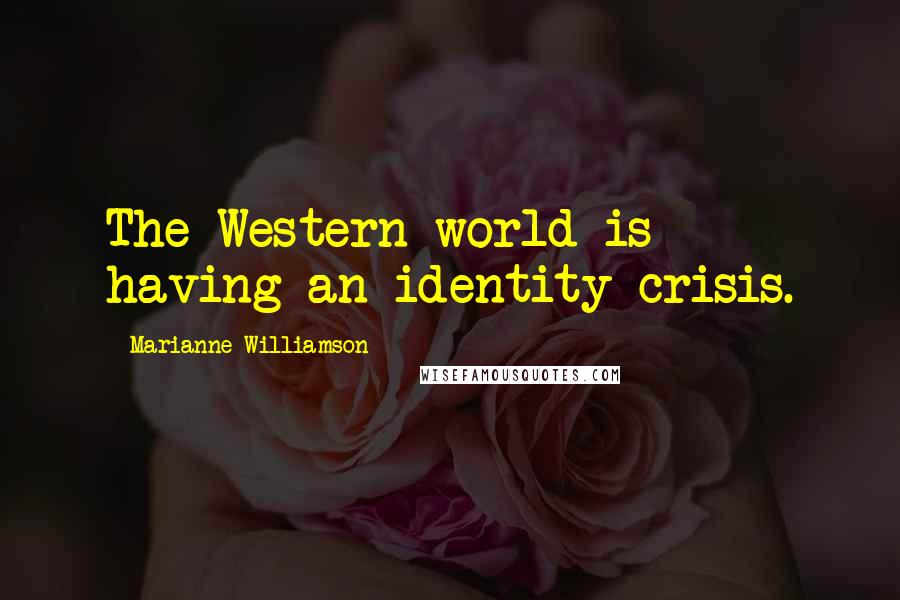 The Western world is having an identity crisis.

Marianne Williamson

WISEFAMOUSQUOTES.COM